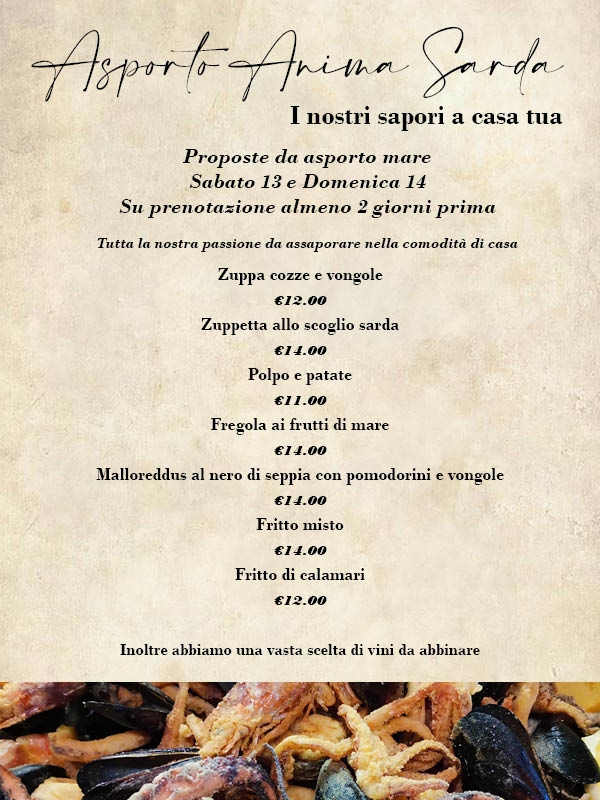 Asporto Anima Sarda

I nostri sapori a casa tua

Proposte da asporto mare
Sabato 13 e Domenica 14
Su prenotazione almeno 2 giorni prima

Tutta la nostra passione da assaporare nella comodità di casa

Zuppa cozze e vongole
€12.00
Zuppetta allo scoglio sarda
€14.00
Polpo e patate
€11.00
Fregola ai frutti di mare
€14.00
Malloreddus al nero di seppia con pomodorini e vongole
€14.00
Fritto misto
€14.00
Fritto di calamari
€12.00

Inoltre abbiamo una vasta scelta di vini da abbinare